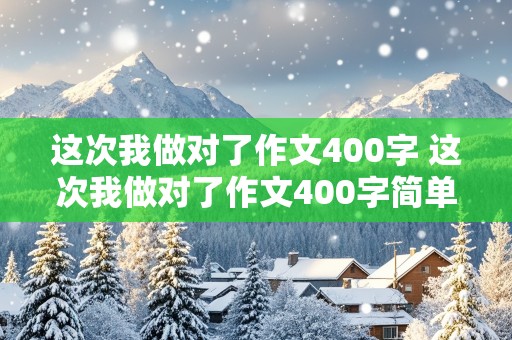 这次我做对了作文400字 这次我做对了作文400字简单